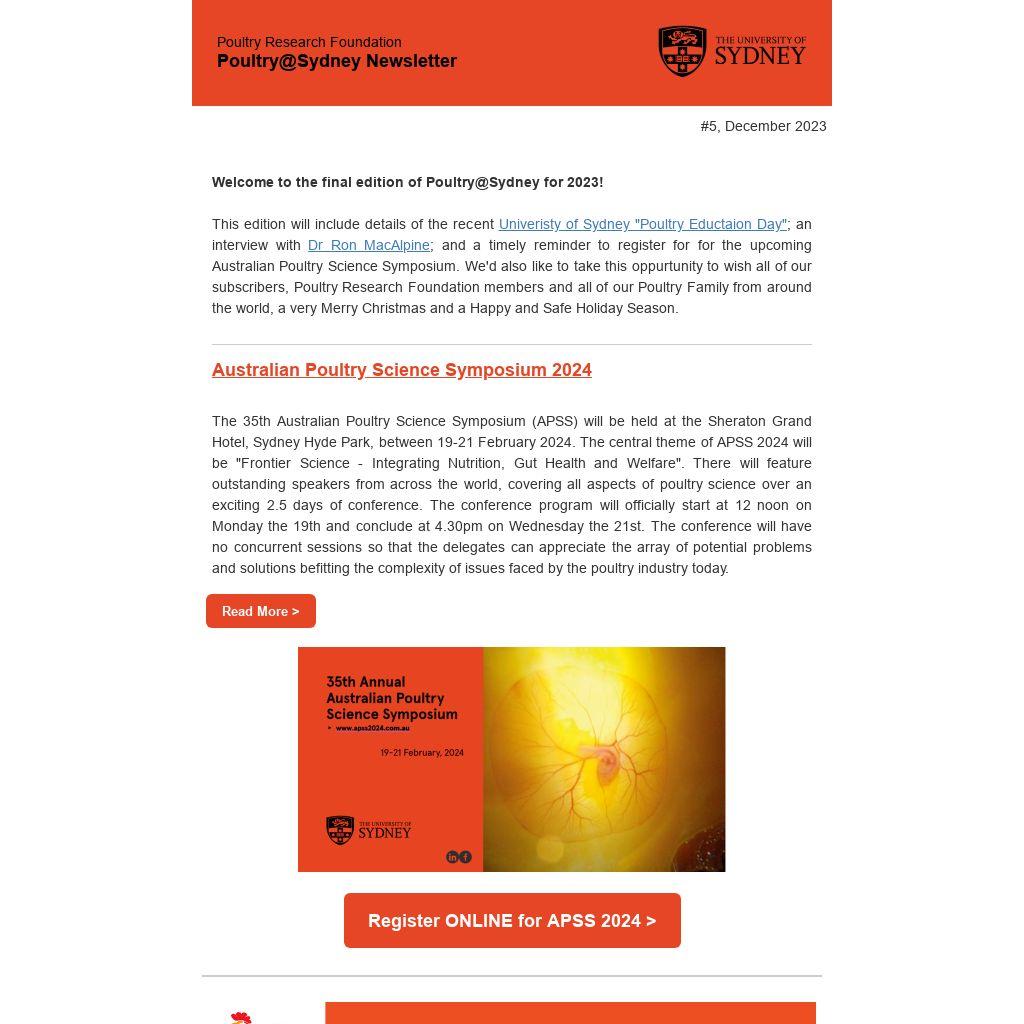 Poultry Research Foundation
Poultry@Sydney Newsletter

THE UNIVERSITY OF SYDNEY

#5, December 2023

Welcome to the final edition of Poultry@Sydney for 2023!

This edition will include details of the recent Univeristy of Sydney "Poultry Eductaion Day"; an interview with Dr Ron MacAlpine; and a timely reminder to register for for the upcoming Australian Poultry Science Symposium. We'd also like to take this oppurtunity to wish all of our subscribers, Poultry Research Foundation members and all of our Poultry Family from around the world, a very Merry Christmas and a Happy and Safe Holiday Season.

Australian Poultry Science Symposium 2024

The 35th Australian Poultry Science Symposium (APSS) will be held at the Sheraton Grand Hotel, Sydney Hyde Park, between 19-21 February 2024. The central theme of APSS 2024 will be "Frontier Science - Integrating Nutrition, Gut Health and Welfare". There will feature outstanding speakers from across the world, covering all aspects of poultry science over an exciting 2.5 days of conference. The conference program will officially start at 12 noon on Monday the 19th and conclude at 4.30pm on Wednesday the 21st. The conference will have no concurrent sessions so that the delegates can appreciate the array of potential problems and solutions befitting the complexity of issues faced by the poultry industry today.

Read More >

35th Annual Australian Poultry Science Symposium
> www.apss2024.com.au
19-21 February, 2024

THE UNIVERSITY OF SYDNEY

Register ONLINE for APSS 2024 >